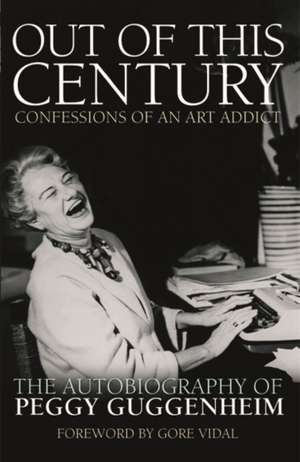 OUT OF THIS CENTURY
CONFESSIONS OF AN ART ADDICT

THE AUTOBIOGRAPHY OF
PEGGY GUGGENHEIM

FOREWORD BY GORE VIDAL